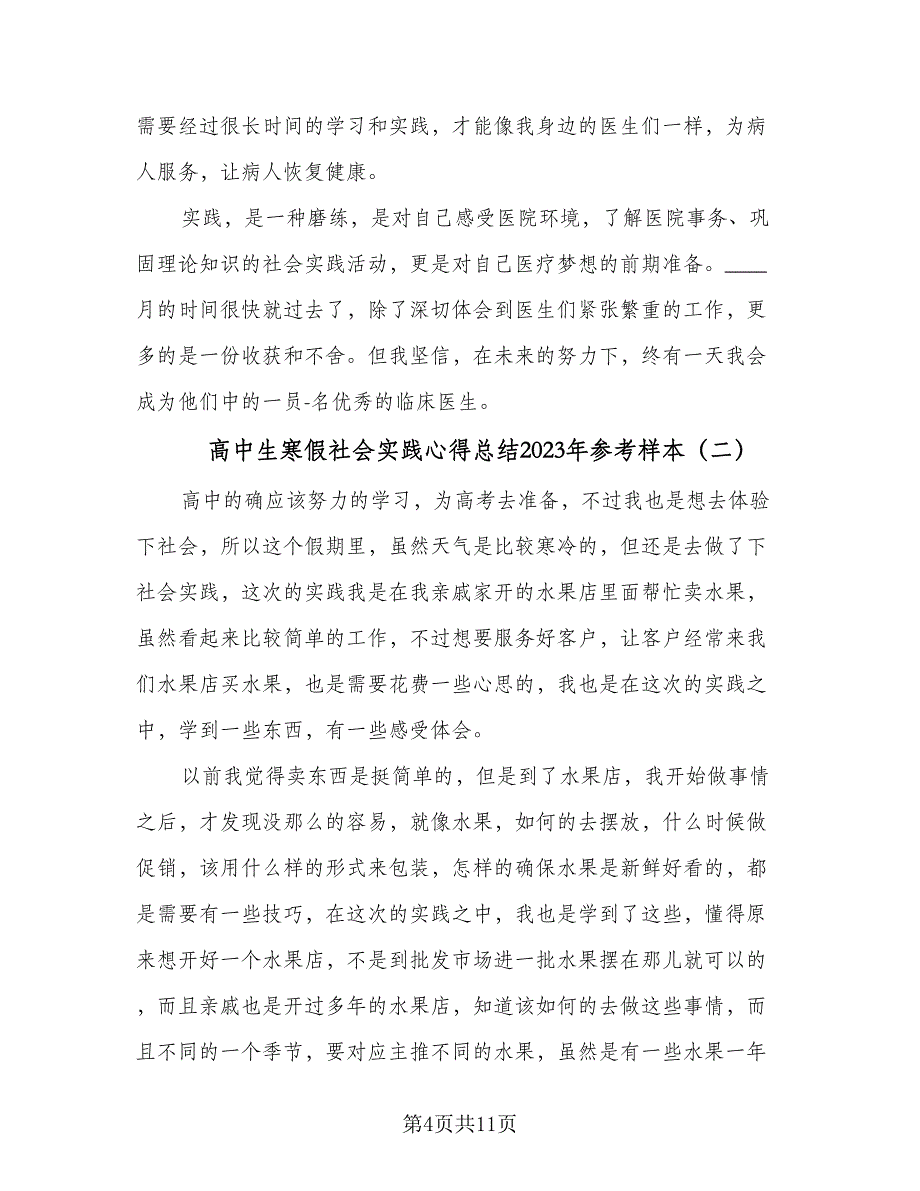 需要经过很长时间的学习和实践，才能像我身边的医生们一样，为病人服务，让病人恢复健康。

实践，是一种磨练，是对自己感受医院环境，了解医院事务、巩固理论知识的社会实践活动，更是对自己医疗梦想的前期准备。____月的时间很快就过去了，除了深切体会到医生们紧张繁重的工作，更多的是一份收获和不舍。但我坚信，在未来的努力下，终有一天我会成为他们中的一员-名优秀的临床医生。

高中生寒假社会实践心得总结2023年参考样本（二）

高中的确应该努力的学习，为高考去准备，不过我也是想去体验下社会，所以这个假期里，虽然天气是比较寒冷的，但还是去做了下社会实践，这次的实践我是在我亲戚家开的水果店里面帮忙卖水果，虽然看起来比较简单的工作，不过想要服务好客户，让客户经常来我们水果店买水果，也是需要花费一些心思的，我也是在这次的实践之中，学到一些东西，有一些感受体会。

以前我觉得卖东西是挺简单的，但是到了水果店，我开始做事情之后，才发现没那么的容易，就像水果，如何的去摆放，什么时候做促销，该用什么样的形式来包装，怎样的确保水果是新鲜好看的，都是需要有一些技巧，在这次的实践之中，我也是学到了这些，懂得原来想开好一个水果店，不是到批发市场进一批水果摆在那儿就可以的，而且亲戚也是开过多年的水果店，知道该如何的去做这些事情，而且不同的一个季节，要对应主推不同的水果，虽然是有一些水果一年

第4页共11页